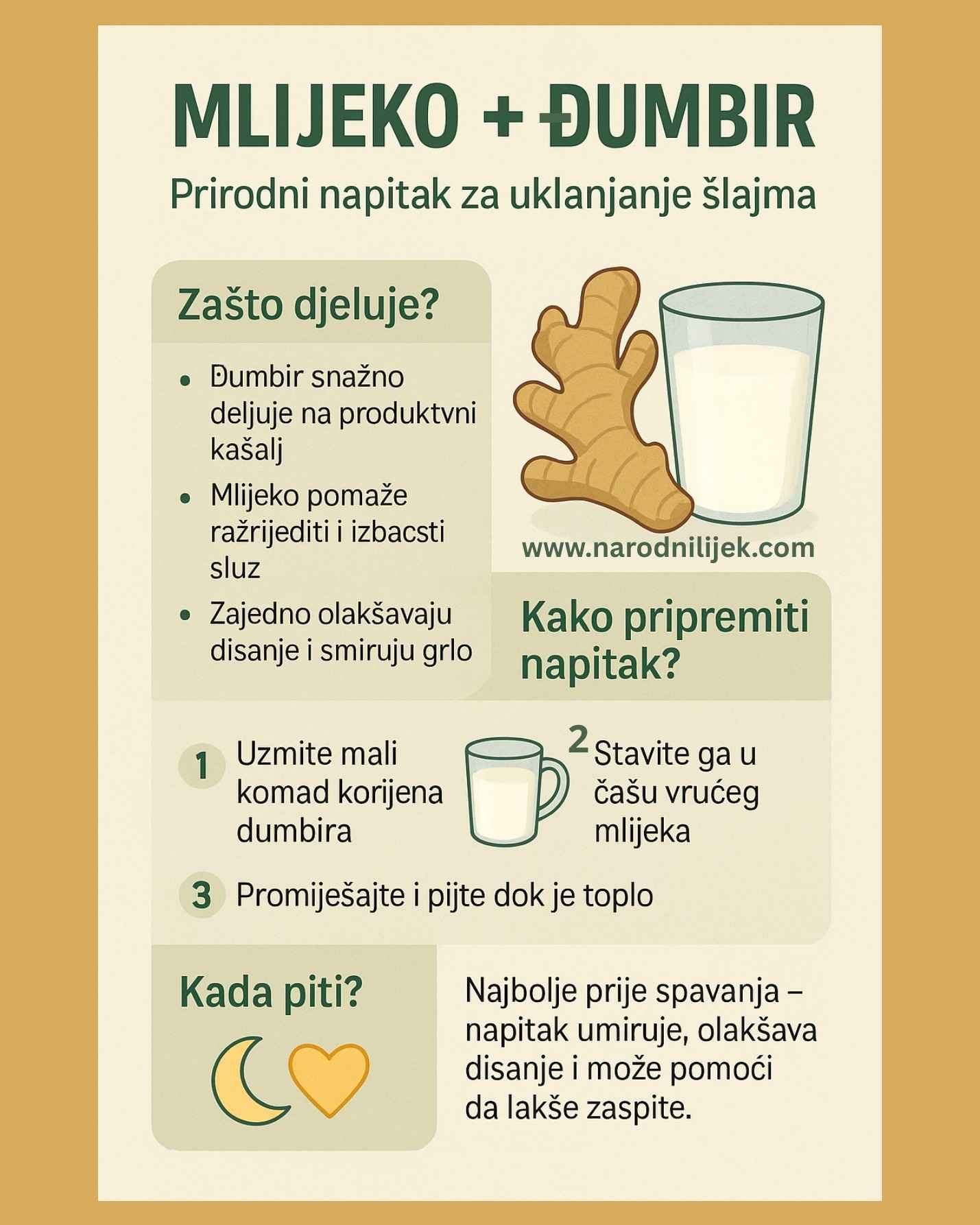 MLIJEKO + ĐUMBIR

Prirodni napitak za uklanjanje šlajma

Zašto djeluje?

• Đumbir snažno deljuje na produktvni kašalj
• Mlijeko pomaže ražrijediti i izbacsti sluz
• Zajedno olakšavaju disanje i smiruju grlo

www.narodnilijek.com

Kako pripremiti napitak?

1 Uzmite mali komad korijena dumbira

2 Stavite ga u čašu vrućeg mlijeka

3 Promiješajte i pijte dok je toplo

Kada piti?

Najbolje prije spavanja – napitak umiruje, olakšava disanje i može pomoći da lakše zaspite.